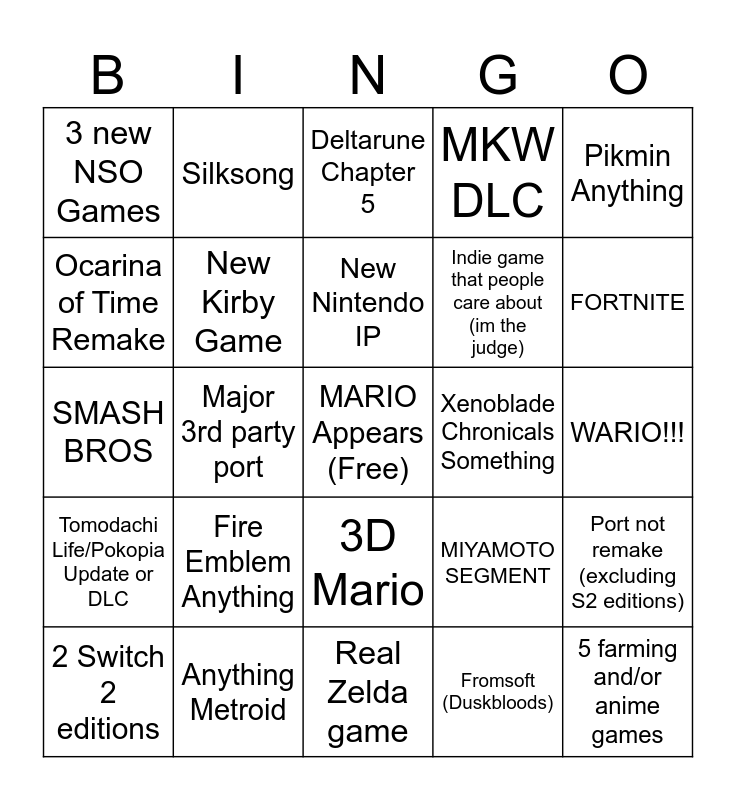 | B | I | N | G | O |
|---|---|---|---|---|
| 3 new NSO Games | Silksong | Deltarune Chapter 5 | MKW DLC | Pikmin Anything |
| Ocarina of Time Remake | New Kirby Game | New Nintendo IP | Indie game that people care about (im the judge) | FORTNITE |
| SMASH BROS | Major 3rd party port | MARIO Appears (Free) | Xenoblade Chronicals Something | WARIO!!! |
| Tomodachi Life/Pokopia Update or DLC | Fire Emblem Anything | 3D Mario | MIYAMOTO SEGMENT | Port not remake (excluding S2 editions) |
| 2 Switch 2 editions | Anything Metroid | Real Zelda game | Fromsoft (Duskbloods) | 5 farming and/or anime games |